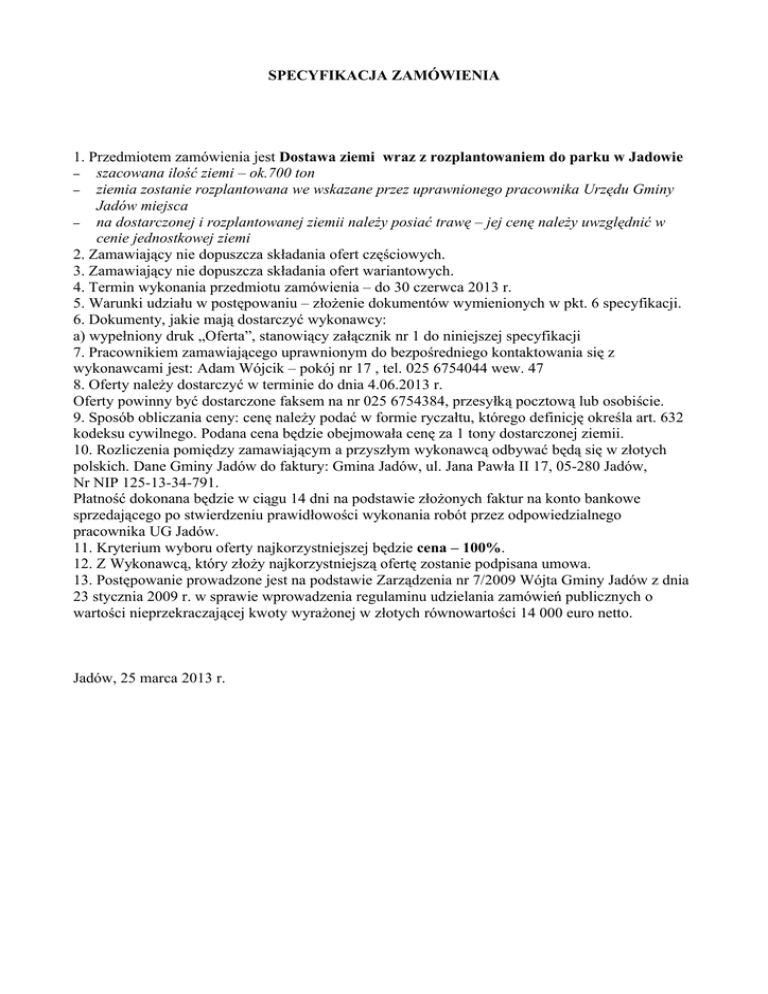 SPECYFIKACJA ZAMÓWIENIA

1. Przedmiotem zamówienia jest Dostawa ziemi wraz z rozplantowaniem do parku w Jadowie
– szacowana ilość ziemi – ok.700 ton
– ziemia zostanie rozplantowana we wskazane przez uprawnionego pracownika Urzędu Gminy Jadów miejsca
– na dostarczonej i rozplantowanej ziemii należy posiać trawę – jej cenę należy uwzględnić w cenie jednostkowej ziemi
2. Zamawiający nie dopuszcza składania ofert częściowych.
3. Zamawiający nie dopuszcza składania ofert wariantowych.
4. Termin wykonania przedmiotu zamówienia – do 30 czerwca 2013 r.
5. Warunki udziału w postępowaniu – złożenie dokumentów wymienionych w pkt. 6 specyfikacji.
6. Dokumenty, jakie mają dostarczyć wykonawcy:
a) wypełniony druk „Oferta", stanowiący załącznik nr 1 do niniejszej specyfikacji
7. Pracownikiem zamawiającego uprawnionym do bezpośredniego kontaktowania się z wykonawcami jest: Adam Wójcik – pokój nr 17 , tel. 025 6754044 wew. 47
8. Oferty należy dostarczyć w terminie do dnia 4.06.2013 r.
Oferty powinny być dostarczone faksem na nr 025 6754384, przesyłką pocztową lub osobiście.
9. Sposób obliczania ceny: cenę należy podać w formie ryczałtu, którego definicję określa art. 632 kodeksu cywilnego. Podana cena będzie obejmowała cenę za 1 tony dostarczonej ziemii.
10. Rozliczenia pomiędzy zamawiającym a przyszłym wykonawcą odbywać będą się w złotych polskich. Dane Gminy Jadów do faktury: Gmina Jadów, ul. Jana Pawła II 17, 05-280 Jadów, Nr NIP 125-13-34-791.
Płatność dokonana będzie w ciągu 14 dni na podstawie złożonych faktur na konto bankowe sprzedającego po stwierdzeniu prawidłowości wykonania robót przez odpowiedzialnego pracownika UG Jadów.
11. Kryterium wyboru oferty najkorzystniejszej będzie cena – 100%.
12. Z Wykonawcą, który złoży najkorzystniejszą ofertę zostanie podpisana umowa.
13. Postępowanie prowadzone jest na podstawie Zarządzenia nr 7/2009 Wójta Gminy Jadów z dnia 23 stycznia 2009 r. w sprawie wprowadzenia regulaminu udzielania zamówień publicznych o wartości nieprzekraczającej kwoty wyrażonej w złotych równowartości 14 000 euro netto.

Jadów, 25 marca 2013 r.